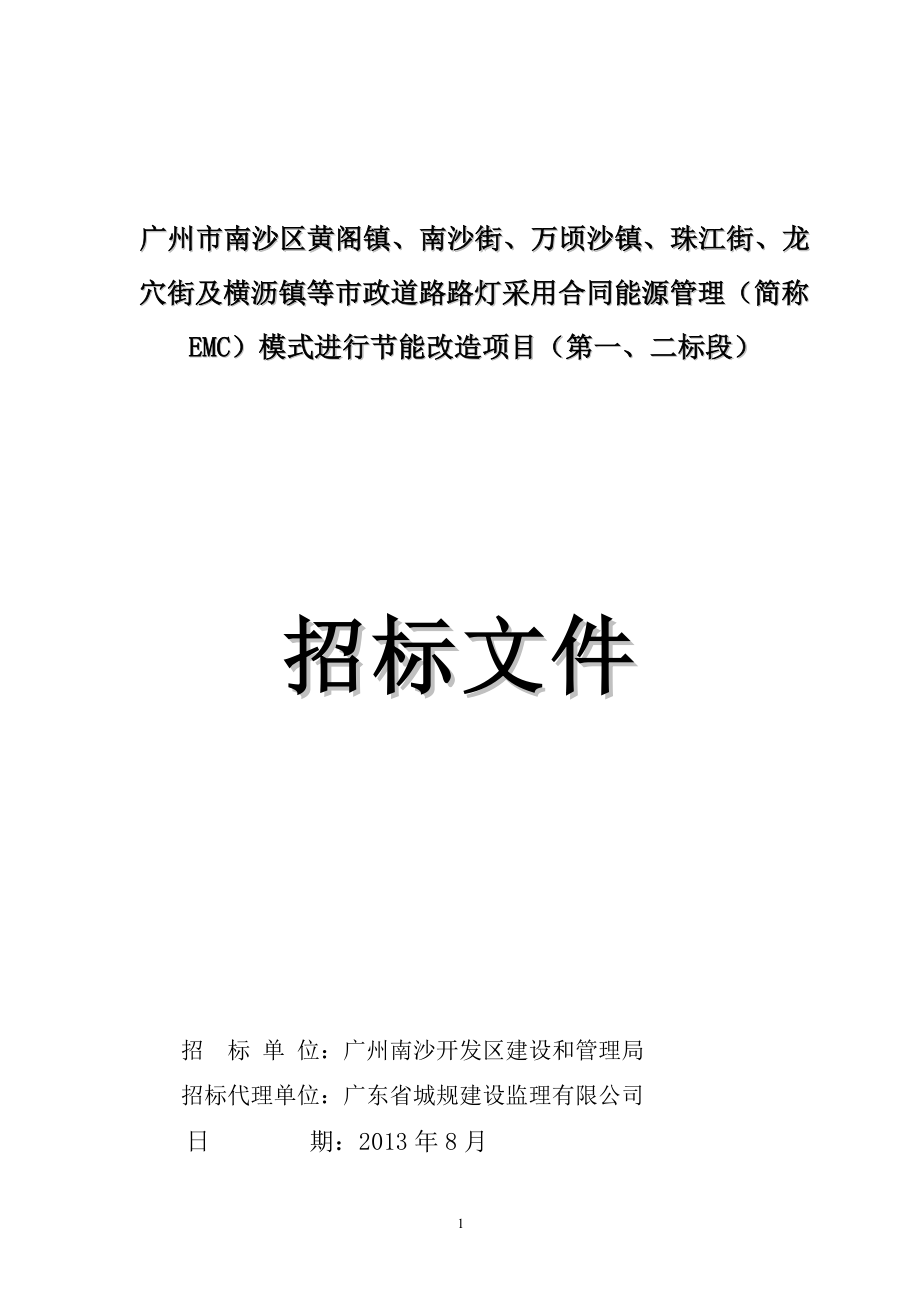 广州市南沙区黄阁镇、南沙街、万顷沙镇、珠江街、龙穴街及横沥镇等市政道路路灯采用合同能源管理（简称EMC）模式进行节能改造项目（第一、二标段）

招标文件

招 标 单 位：广州南沙开发区建设和管理局
招标代理单位：广东省城规建设监理有限公司
日 期：2013 年 8 月

1